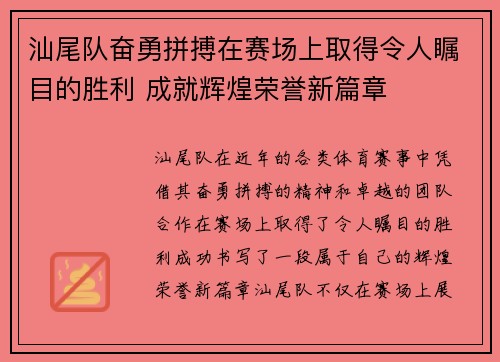 汕尾队奋勇拼搏在赛场上取得令人瞩目的胜利 成就辉煌荣誉新篇章

汕尾队在近年的各类体育赛事中凭借其奋勇拼搏的精神和卓越的团队合作在赛场上取得了令人瞩目的胜利成功书写了一段属于自己的辉煌荣誉新篇章汕尾队不仅在赛场上展